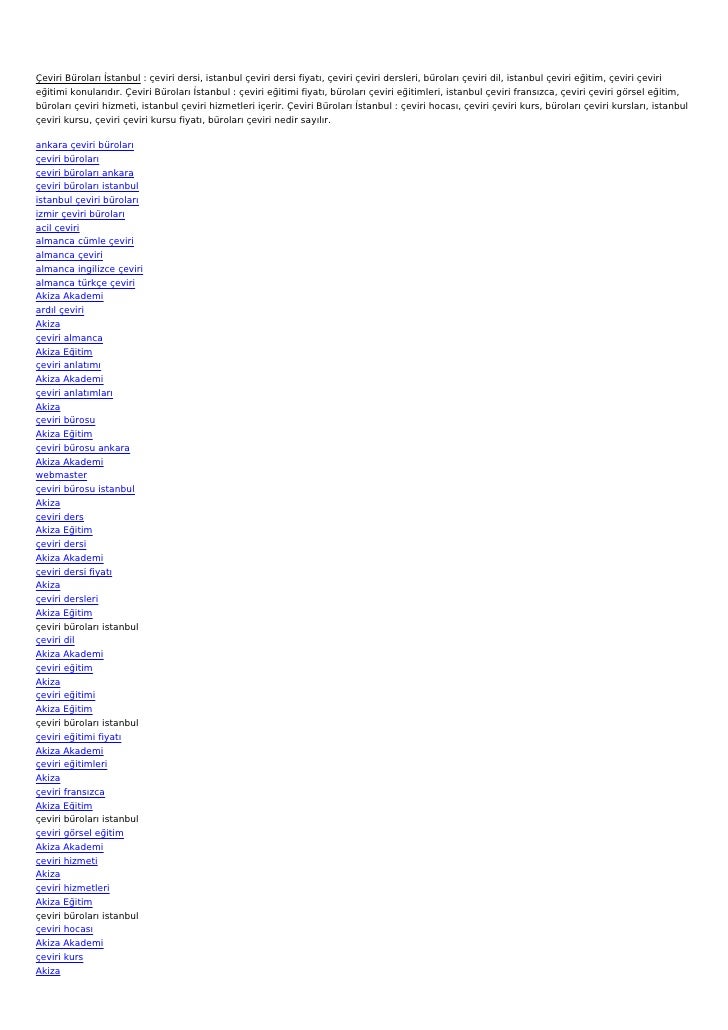 Çeviri Büroları İstanbul : çeviri dersi, istanbul çeviri dersi fiyatı, çeviri çeviri dersleri, büroları çeviri dil, istanbul çeviri eğitim, çeviri çeviri eğitimi konularıdır. Çeviri Büroları İstanbul : çeviri eğitimi fiyatı, büroları çeviri eğitimleri, istanbul çeviri fransızca, çeviri çeviri görsel eğitim, büroları çeviri hizmeti, istanbul çeviri hizmetleri içerir. Çeviri Büroları İstanbul : çeviri hocası, çeviri çeviri kurs, büroları çeviri kursları, istanbul çeviri kursu, çeviri çeviri kursu fiyatı, büroları çeviri nedir sayılır.

ankara çeviri büroları
çeviri büroları
çeviri büroları ankara
çeviri büroları istanbul
istanbul çeviri büroları
izmir çeviri büroları
acil çeviri
almanca cümle çeviri
almanca çeviri
almanca ingilizce çeviri
almanca türkçe çeviri
Akiza Akademi
ardıl çeviri
Akiza
çeviri almanca
Akiza Eğitim
çeviri anlatımı
Akiza Akademi
çeviri anlatımları
Akiza
çeviri bürosu
Akiza Eğitim
çeviri bürosu ankara
Akiza Akademi
webmaster
çeviri bürosu istanbul
Akiza
çeviri ders
Akiza Eğitim
çeviri dersi
Akiza Akademi
çeviri dersi fiyatı
Akiza
çeviri dersleri
Akiza Eğitim
çeviri büroları istanbul
çeviri dil
Akiza Akademi
çeviri eğitim
Akiza
çeviri eğitimi
Akiza Eğitim
çeviri büroları istanbul
çeviri eğitimi fiyatı
Akiza Akademi
çeviri eğitimleri
Akiza
çeviri fransızca
Akiza Eğitim
çeviri büroları istanbul
çeviri görsel eğitim
Akiza Akademi
çeviri hizmeti
Akiza
çeviri hizmetleri
Akiza Eğitim
çeviri büroları istanbul
çeviri hocası
Akiza Akademi
çeviri kurs
Akiza